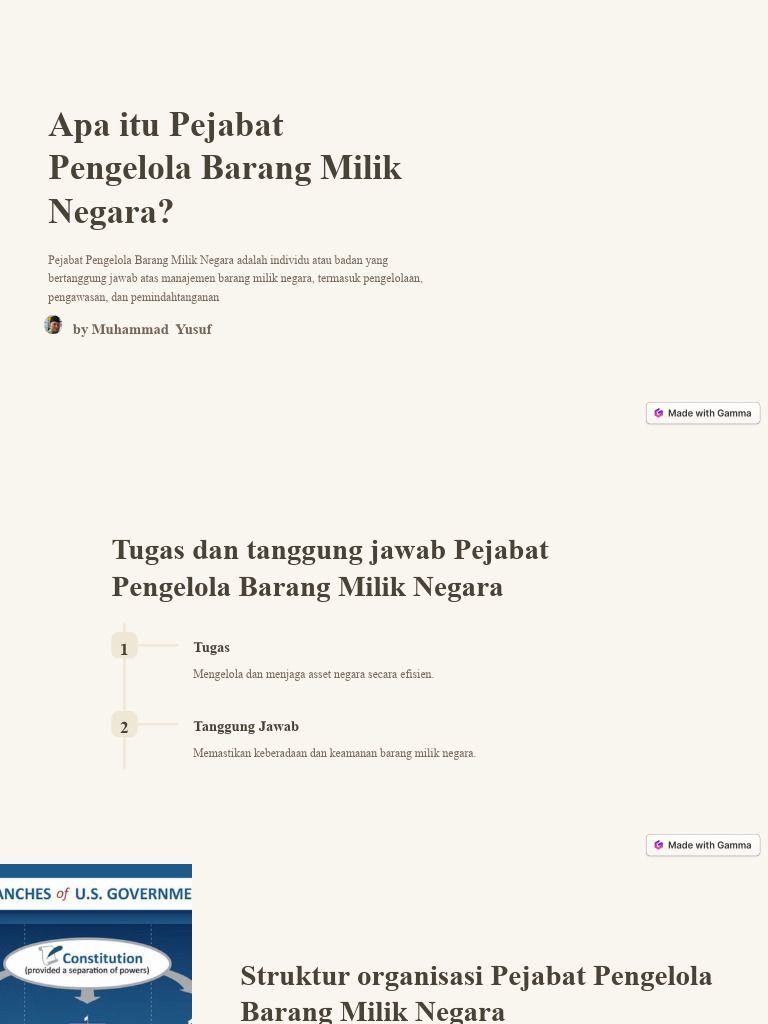 Apa itu Pejabat Pengelola Barang Milik Negara?

Pejabat Pengelola Barang Milik Negara adalah individu atau badan yang bertanggung jawab atas manajemen barang milik negara, termasuk pengelolaan, pengawasan, dan pemindahtanganan

by Muhammad Yusuf

Made with Gamma

Tugas dan tanggung jawab Pejabat Pengelola Barang Milik Negara

1

Tugas

Mengelola dan menjaga asset negara secara efisien.

2

Tanggung Jawab

Memastikan keberadaan dan keamanan barang milik negara.

Made with Gamma

ANCHES of U.S. GOVERNME

Constitution
(provided a separation of powers)

Struktur organisasi Pejabat Pengelola Barang Milik Negara